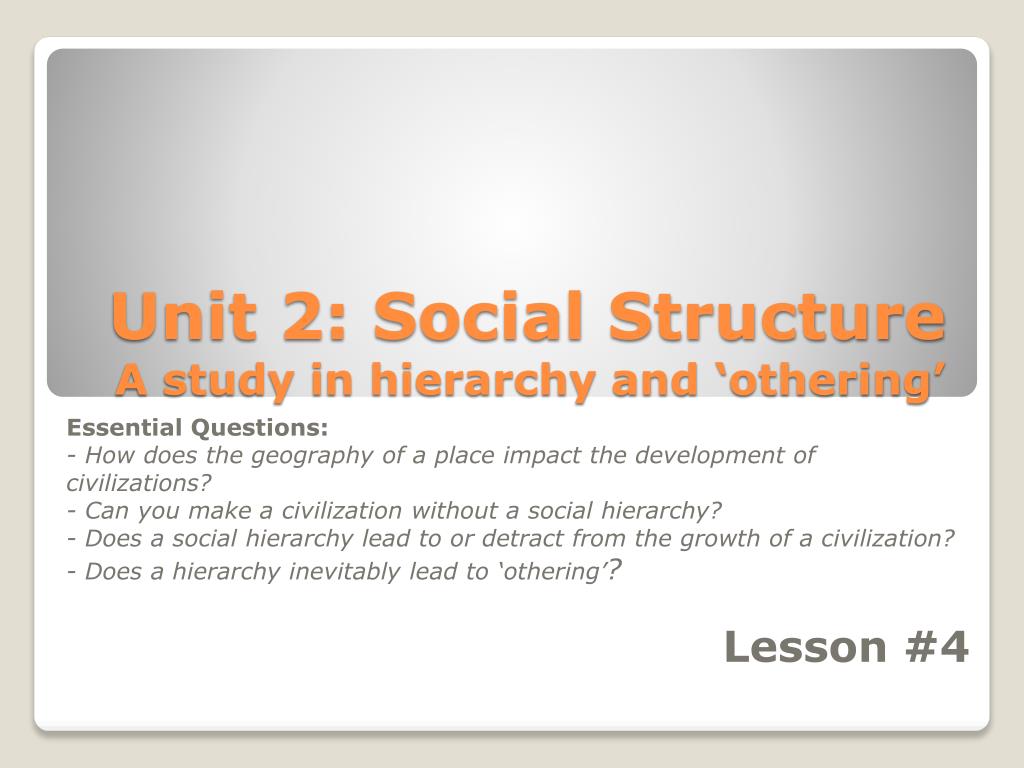 Unit 2: Social Structure
A study in hierarchy and ‘othering’

Essential Questions:
- How does the geography of a place impact the development of civilizations?
- Can you make a civilization without a social hierarchy?
- Does a social hierarchy lead to or detract from the growth of a civilization?
- Does a hierarchy inevitably lead to ‘othering’?

Lesson #4